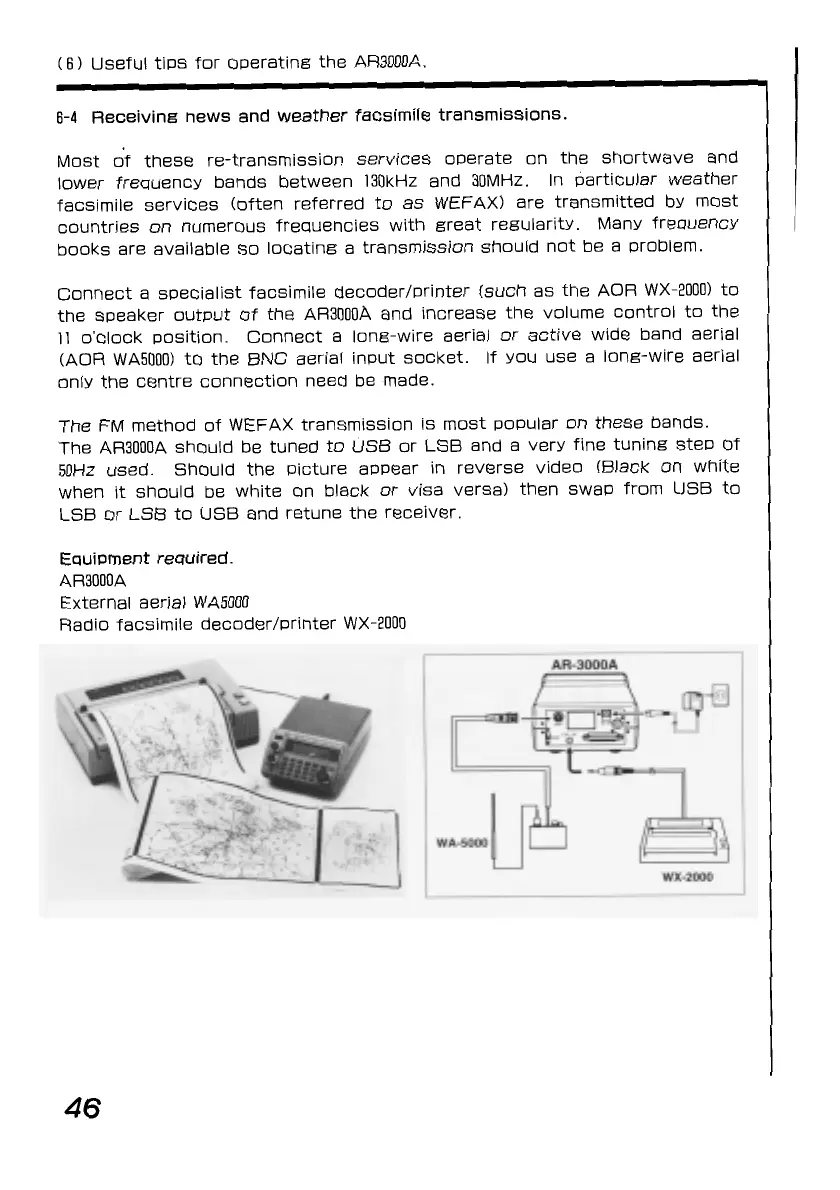 (6) Useful tips for operating the AR3000A.

6-4 Receiving news and weather facsimile transmissions.

Most of these re-transmission services operate on the shortwave and lower frequency bands between 130kHz and 30MHz. In particular weather facsimile services (often referred to as WEFAX) are transmitted by most countries on numerous frequencies with great regularity. Many frequency books are available so locating a transmission should not be a problem.

Connect a specialist facsimile decoder/printer (such as the AOR WX-2000) to the speaker output of the AR3000A and increase the volume control to the 11 o'clock position. Connect a long-wire aerial or active wide band aerial (AOR WA5000) to the BNC aerial input socket. If you use a long-wire aerial only the centre connection need be made.

The FM method of WEFAX transmission is most popular on these bands. The AR3000A should be tuned to USB or LSB and a very fine tuning step of 50Hz used. Should the picture appear in reverse video (Black on white when it should be white on black or visa versa) then swap from USB to LSB or LSB to USB and retune the receiver.

Equipment required.
AR3000A
External aerial WA5000
Radio facsimile decoder/printer WX-2000

AR-3000A

WA-5000

WX-2000

46